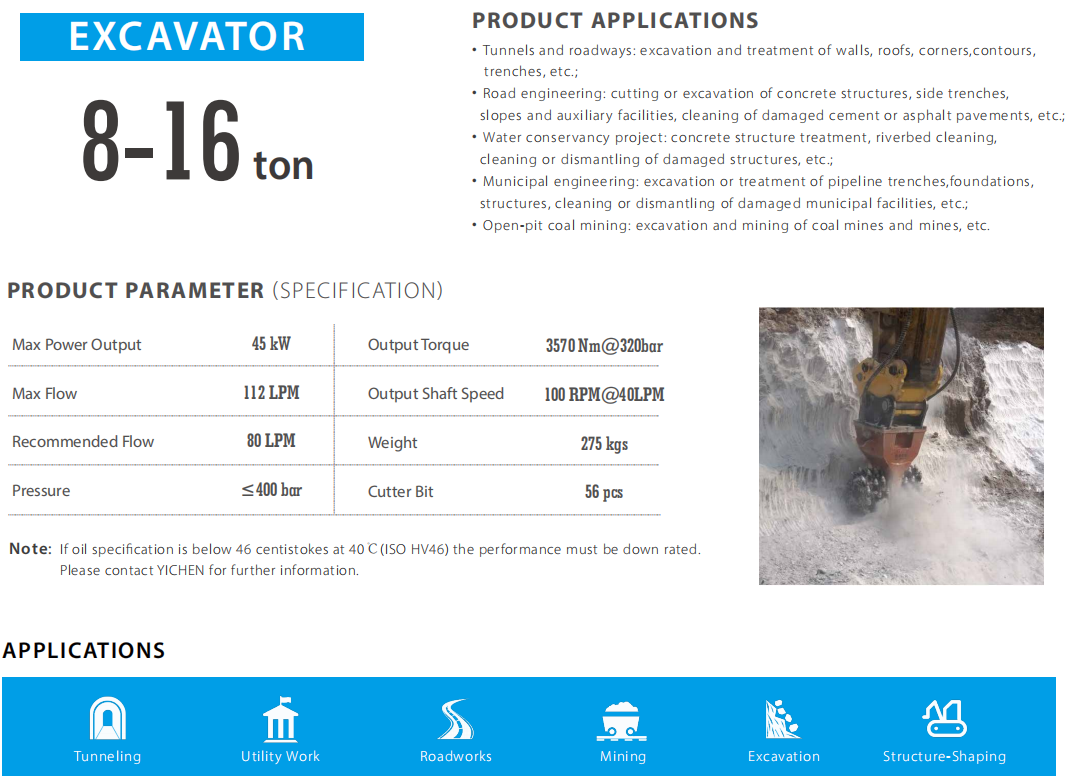 EXCAVATOR

8-16 ton

PRODUCT APPLICATIONS

• Tunnels and roadways: excavation and treatment of walls, roofs, corners,contours, trenches, etc.;
• Road engineering: cutting or excavation of concrete structures, side trenches, slopes and auxiliary facilities, cleaning of damaged cement or asphalt pavements, etc.;
• Water conservancy project: concrete structure treatment, riverbed cleaning, cleaning or dismantling of damaged structures, etc.;
• Municipal engineering: excavation or treatment of pipeline trenches,foundations, structures, cleaning or dismantling of damaged municipal facilities, etc.;
• Open-pit coal mining: excavation and mining of coal mines and mines, etc.

PRODUCT PARAMETER (SPECIFICATION)

| Max Power Output | 45 kW | Output Torque | 3570 Nm@320bar |
|---|---|---|---|
| Max Flow | 112 LPM | Output Shaft Speed | 100 RPM@40LPM |
| Recommended Flow | 80 LPM | Weight | 275 kgs |
| Pressure | ≤400 bar | Cutter Bit | 56 pcs |

Note: If oil specification is below 46 centistokes at 40℃(ISO HV46) the performance must be down rated. Please contact YICHEN for further information.

APPLICATIONS

Tunneling Utility Work Roadworks Mining Excavation Structure-Shaping